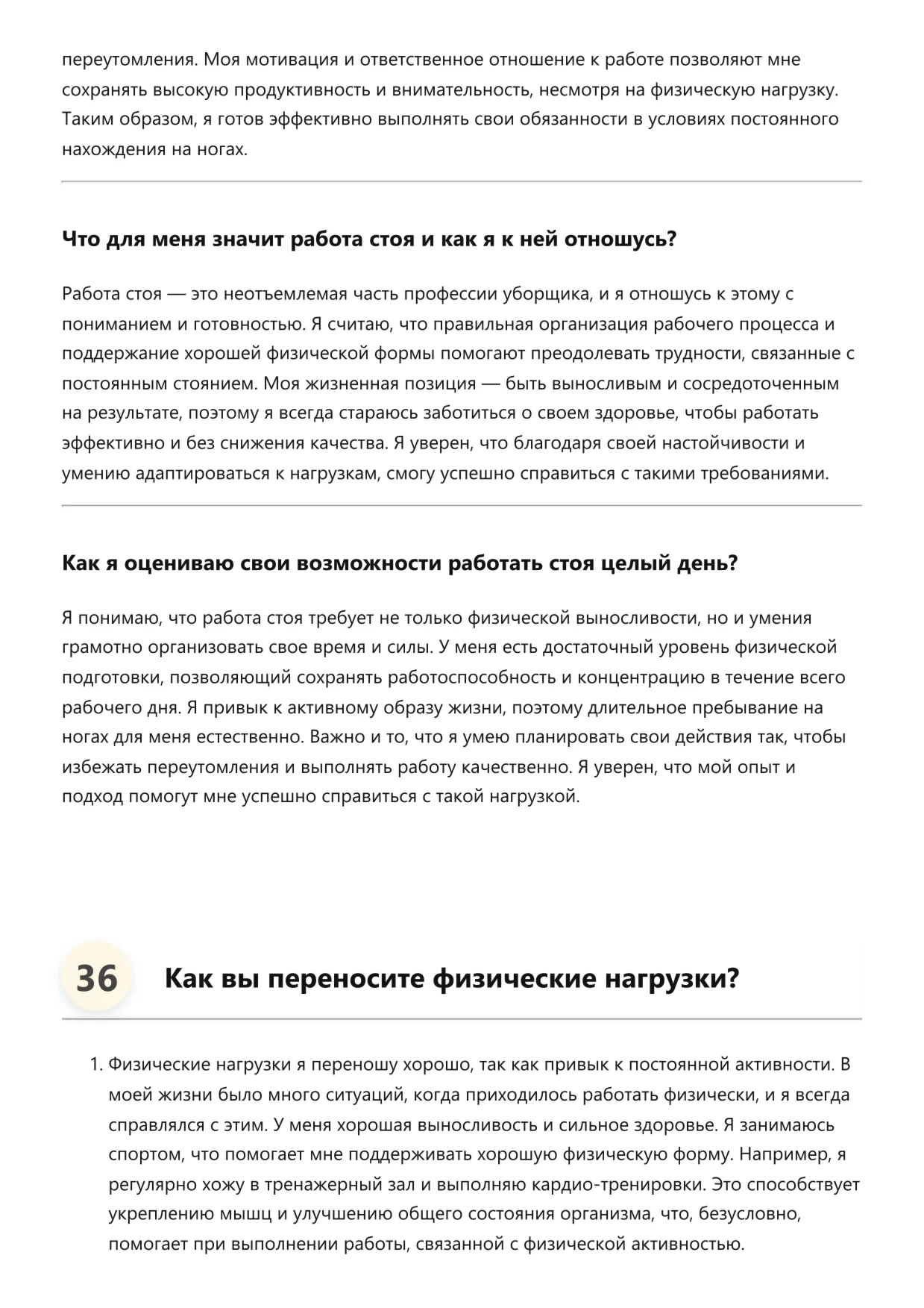 переутомления. Моя мотивация и ответственное отношение к работе позволяют мне сохранять высокую продуктивность и внимательность, несмотря на физическую нагрузку. Таким образом, я готов эффективно выполнять свои обязанности в условиях постоянного нахождения на ногах.

Что для меня значит работа стоя и как я к ней отношусь?

Работа стоя — это неотъемлемая часть профессии уборщика, и я отношусь к этому с пониманием и готовностью. Я считаю, что правильная организация рабочего процесса и поддержание хорошей физической формы помогают преодолевать трудности, связанные с постоянным стоянием. Моя жизненная позиция — быть выносливым и сосредоточенным на результате, поэтому я всегда стараюсь заботиться о своем здоровье, чтобы работать эффективно и без снижения качества. Я уверен, что благодаря своей настойчивости и умению адаптироваться к нагрузкам, смогу успешно справиться с такими требованиями.

Как я оцениваю свои возможности работать стоя целый день?

Я понимаю, что работа стоя требует не только физической выносливости, но и умения грамотно организовать свое время и силы. У меня есть достаточный уровень физической подготовки, позволяющий сохранять работоспособность и концентрацию в течение всего рабочего дня. Я привык к активному образу жизни, поэтому длительное пребывание на ногах для меня естественно. Важно и то, что я умею планировать свои действия так, чтобы избежать переутомления и выполнять работу качественно. Я уверен, что мой опыт и подход помогут мне успешно справиться с такой нагрузкой.

36 Как вы переносите физические нагрузки?

1. Физические нагрузки я переношу хорошо, так как привык к постоянной активности. В моей жизни было много ситуаций, когда приходилось работать физически, и я всегда справлялся с этим. У меня хорошая выносливость и сильное здоровье. Я занимаюсь спортом, что помогает мне поддерживать хорошую физическую форму. Например, я регулярно хожу в тренажерный зал и выполняю кардио-тренировки. Это способствует укреплению мышц и улучшению общего состояния организма, что, безусловно, помогает при выполнении работы, связанной с физической активностью.